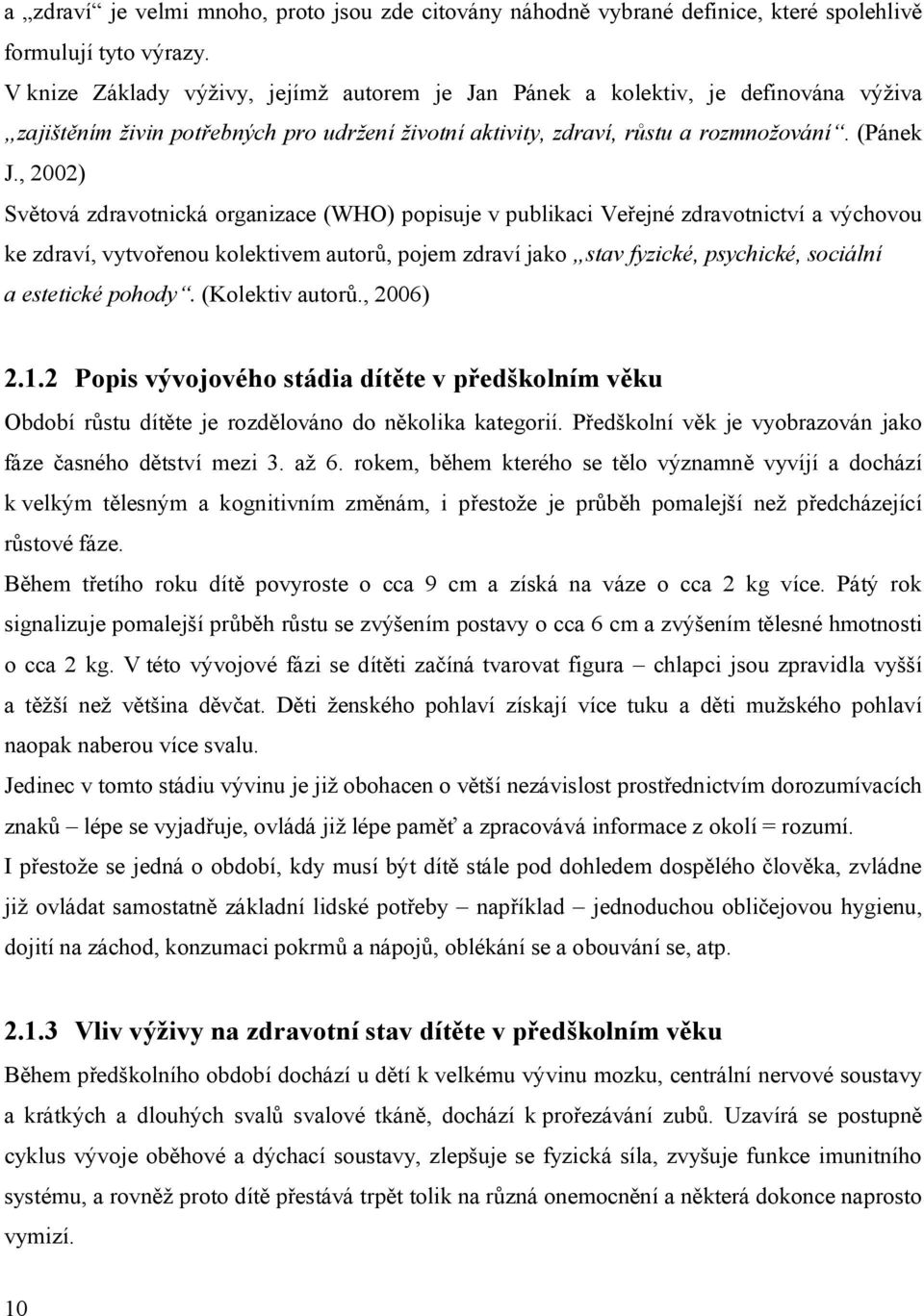 a „zdraví“ je velmi mnoho, proto jsou zde citovány náhodně vybrané definice, které spolehlivě formulují tyto výrazy.

V knize Základy výživy, jejímž autorem je Jan Pánek a kolektiv, je definována výživa „zajištěním živin potřebných pro udržení životní aktivity, zdraví, růstu a rozmnožování“. (Pánek J., 2002)

Světová zdravotnická organizace (WHO) popisuje v publikaci Veřejné zdravotnictví a výchovou ke zdraví, vytvořenou kolektivem autorů, pojem zdraví jako „stav fyzické, psychické, sociální a estetické pohody“. (Kolektiv autorů., 2006)

2.1.2 Popis vývojového stádia dítěte v předškolním věku

Období růstu dítěte je rozdělováno do několika kategorií. Předškolní věk je vyobrazován jako fáze časného dětství mezi 3. až 6. rokem, během kterého se tělo významně vyvíjí a dochází k velkým tělesným a kognitivním změnám, i přestože je průběh pomalejší než předcházející růstové fáze.

Během třetího roku dítě povyroste o cca 9 cm a získá na váze o cca 2 kg více. Pátý rok signalizuje pomalejší průběh růstu se zvýšením postavy o cca 6 cm a zvýšením tělesné hmotnosti o cca 2 kg. V této vývojové fázi se dítěti začíná tvarovat figura – chlapci jsou zpravidla vyšší a těžší než většina děvčat. Děti ženského pohlaví získají více tuku a děti mužského pohlaví naopak naberou více svalu.

Jedinec v tomto stádiu vývinu je již obohacen o větší nezávislost prostřednictvím dorozumívacích znaků – lépe se vyjadřuje, ovládá již lépe paměť a zpracovává informace z okolí = rozumí.

I přestože se jedná o období, kdy musí být dítě stále pod dohledem dospělého člověka, zvládne již ovládat samostatně základní lidské potřeby – například – jednoduchou obličejovou hygienu, dojití na záchod, konzumaci pokrmů a nápojů, oblékání se a obouvání se, atp.

2.1.3 Vliv výživy na zdravotní stav dítěte v předškolním věku

Během předškolního období dochází u dětí k velkému vývinu mozku, centrální nervové soustavy a krátkých a dlouhých svalů svalové tkáně, dochází k prořezávání zubů. Uzavírá se postupně cyklus vývoje oběhové a dýchací soustavy, zlepšuje se fyzická síla, zvyšuje funkce imunitního systému, a rovněž proto dítě přestává trpět tolik na různá onemocnění a některá dokonce naprosto vymizí.

10